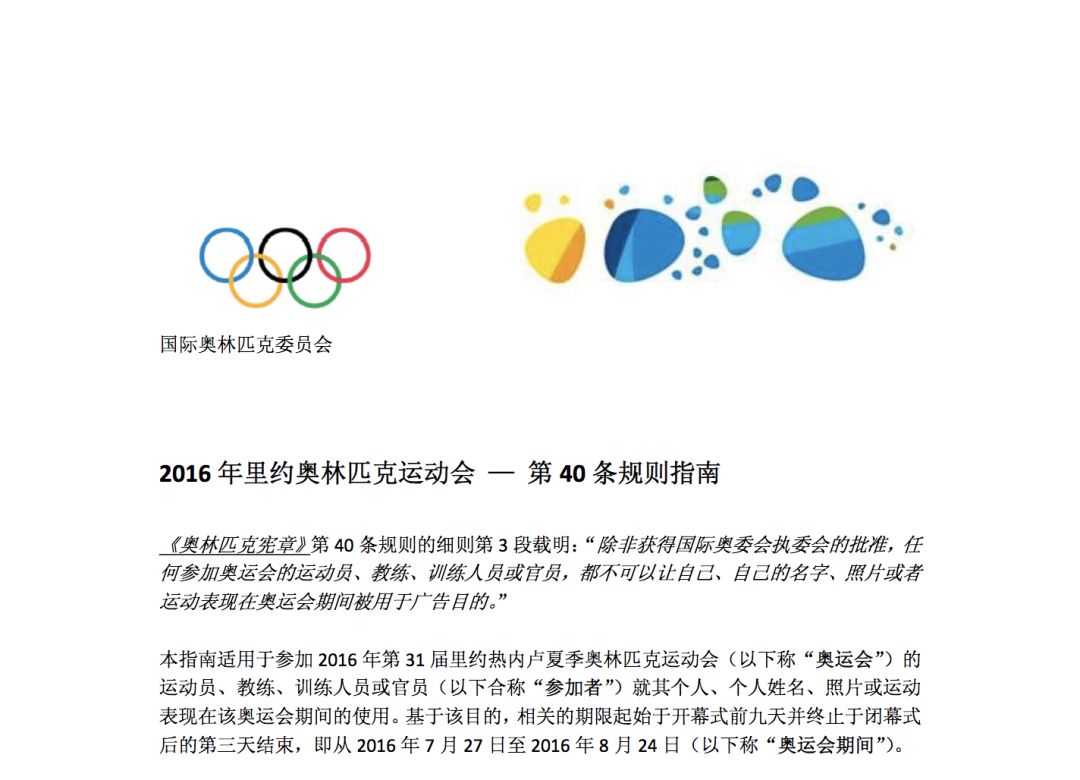 国际奥林匹克委员会

2016年里约奥林匹克运动会 — 第40条规则指南

《奥林匹克宪章》第40条规则的细则第3段载明：“除非获得国际奥委会执委会的批准，任何参加奥运会的运动员、教练、训练人员或官员，都不可以让自己、自己的名字、照片或者运动表现在奥运会期间被用于广告目的。”

本指南适用于参加2016年第31届里约热内卢夏季奥林匹克运动会（以下称“奥运会”）的运动员、教练、训练人员或官员（以下合称“参加者”）就其个人、个人姓名、照片或运动表现在该奥运会期间的使用。基于该目的，相关的期限起始于开幕式前九天并终止于闭幕式后的第三天结束，即从2016年7月27日至2016年8月24日（以下称“奥运会期间”）。